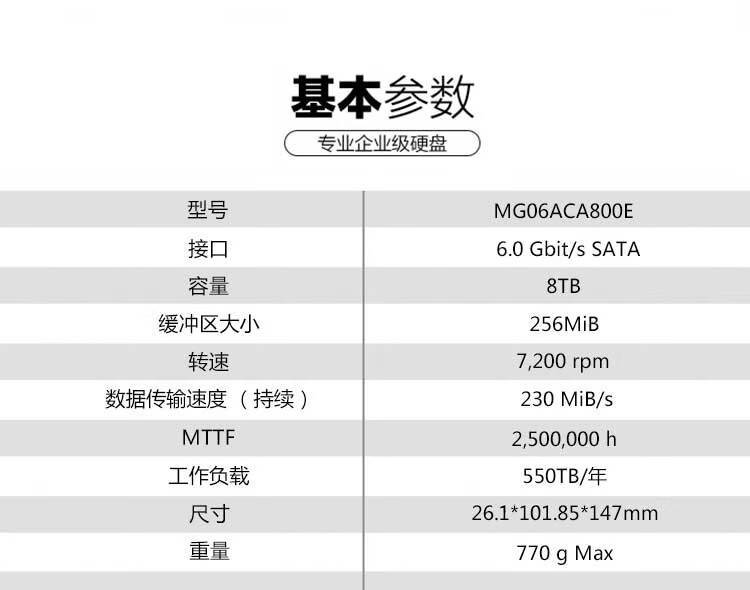 基本参数

专业企业级硬盘

| 型号 | MG06ACA800E |
|---|---|
| 接口 | 6.0 Gbit/s SATA |
| 容量 | 8TB |
| 缓冲区大小 | 256MiB |
| 转速 | 7,200 rpm |
| 数据传输速度（持续） | 230 MiB/s |
| MTTF | 2,500,000 h |
| 工作负载 | 550TB/年 |
| 尺寸 | 26.1*101.85*147mm |
| 重量 | 770 g Max |